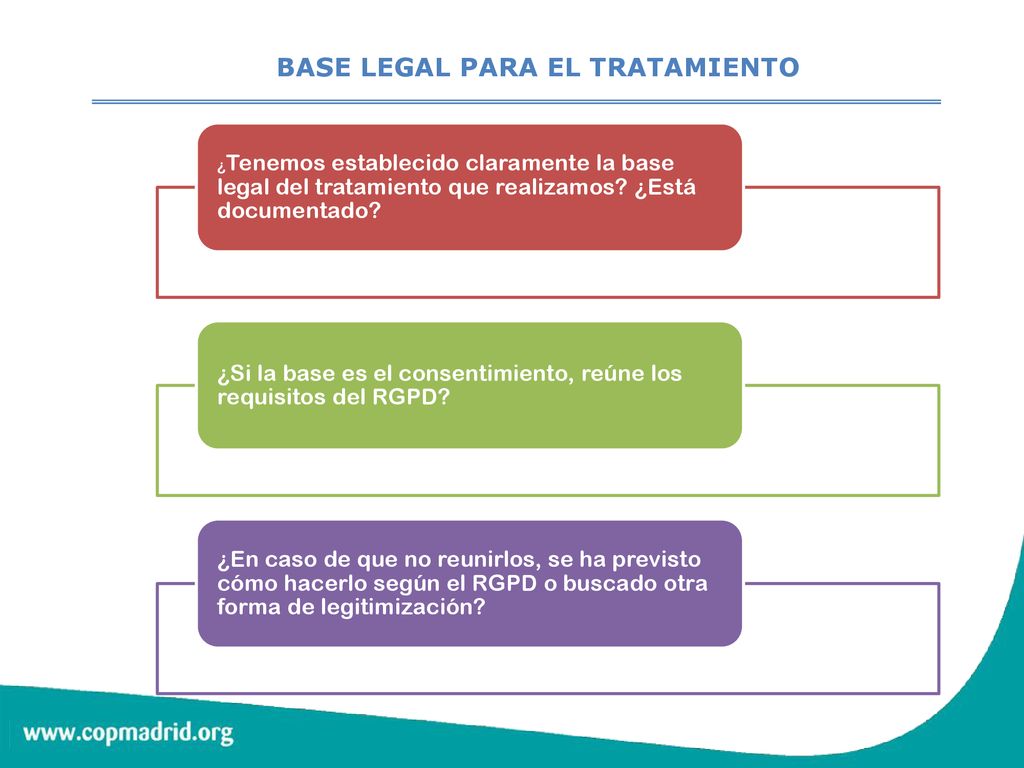 BASE LEGAL PARA EL TRATAMIENTO

¿Tenemos establecido claramente la base legal del tratamiento que realizamos? ¿Está documentado?

¿Si la base es el consentimiento, reúne los requisitos del RGPD?

¿En caso de que no reunirlos, se ha previsto cómo hacerlo según el RGPD o buscado otra forma de legitimización?

www.copmadrid.org